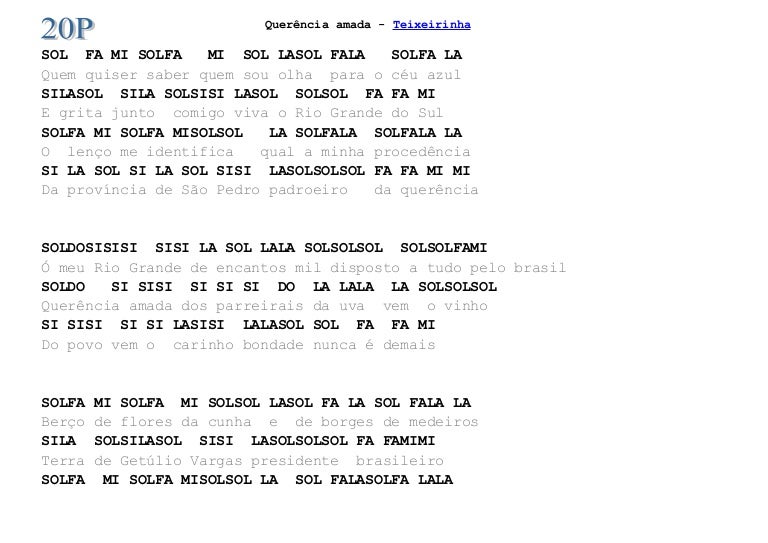 20P

Querência amada - Teixeirinha

SOL FA MI SOLFA MI SOL LASOL FALA SOLFA LA
Quem quiser saber quem sou olha para o céu azul
SILASOL SILA SOLSISI LASOL SOLSOL FA FA MI
E grita junto comigo viva o Rio Grande do Sul
SOLFA MI SOLFA MISOLSOL LA SOLFALA SOLFALA LA
O lenço me identifica qual a minha procedência
SI LA SOL SI LA SOL SISI LASOLSOLSOL FA FA MI MI
Da província de São Pedro padroeiro da querência

SOLDOSISISI SISI LA SOL LALA SOLSOLSOL SOLSOLFAMI
Ó meu Rio Grande de encantos mil disposto a tudo pelo brasil
SOLDO SI SISI SI SI SI DO LA LALA LA SOLSOLSOL
Querência amada dos parreirais da uva vem o vinho
SI SISI SI SI LASISI LALASOL SOL FA FA MI
Do povo vem o carinho bondade nunca é demais

SOLFA MI SOLFA MI SOLSOL LASOL FA LA SOL FALA LA
Berço de flores da cunha e de borges de medeiros
SILA SOLSILASOL SISI LASOLSOLSOL FA FAMIMI
Terra de Getúlio Vargas presidente brasileiro
SOLFA MI SOLFA MISOLSOL LA SOL FALASOLFA LALA